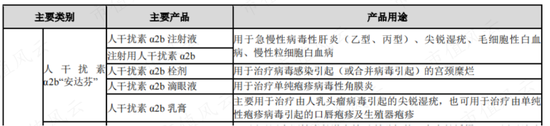 | 主要类别 | | 主要产品 | 产品用途 |
|---|---|---|---|
| | 人干扰素 α2b“安达芬” | 人干扰素 α2b 注射液 | 用于急慢性病毒性肝炎（乙型、丙型）、尖锐湿疣、毛细胞性白血病、慢性粒细胞白血病 |
| | | 注射用人干扰素 α2b | |
| | | 人干扰素 α2b 栓剂 | 用于治疗病毒感染引起（或合并病毒引起）的宫颈糜烂 |
| | | 人干扰素 α2b 滴眼液 | 用于治疗单纯疱疹病毒性角膜炎 |
| | | 人干扰素 α2b 乳膏 | 主要用于治疗由人乳头瘤病毒引起的尖锐湿疣，也可用于治疗由单纯性疱疹病毒引起的口唇疱疹及生殖器疱疹 |